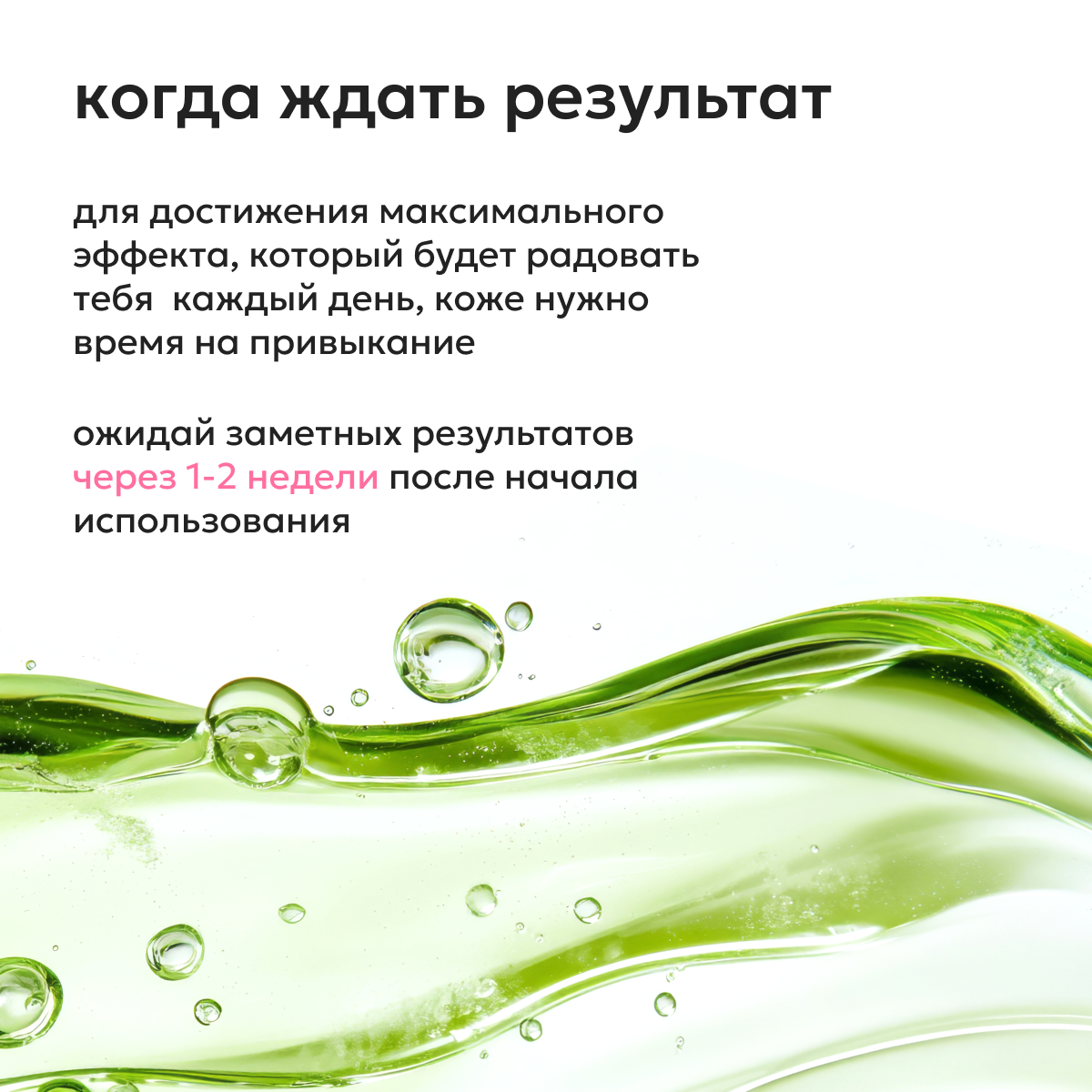 когда ждать результат

для достижения максимального эффекта, который будет радовать тебя  каждый день, коже нужно время на привыкание

ожидай заметных результатов через 1-2 недели после начала использования